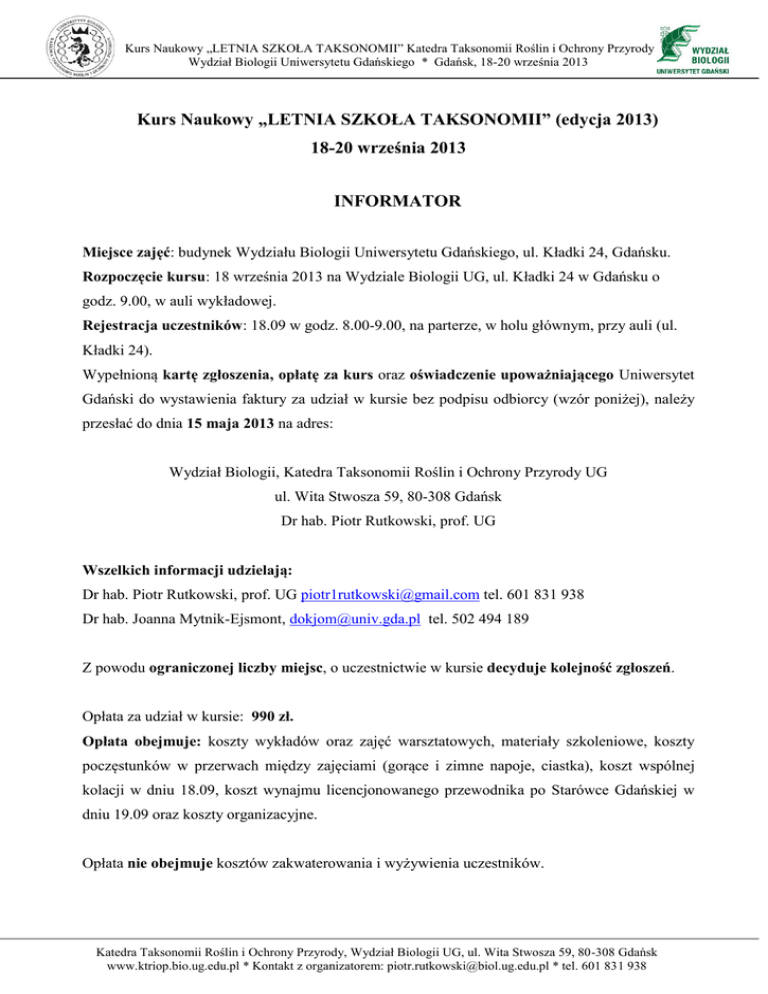 Kurs Naukowy „LETNIA SZKOŁA TAKSONOMII" Katedra Taksonomii Roślin i Ochrony Przyrody
Wydział Biologii Uniwersytetu Gdańskiego * Gdańsk, 18-20 września 2013

WYDZIAŁ BIOLOGII
UNIWERSYTET GDAŃSKI

Kurs Naukowy „LETNIA SZKOŁA TAKSONOMII" (edycja 2013)
18-20 września 2013

INFORMATOR

Miejsce zajęć: budynek Wydziału Biologii Uniwersytetu Gdańskiego, ul. Kładki 24, Gdańsku.
Rozpoczęcie kursu: 18 września 2013 na Wydziale Biologii UG, ul. Kładki 24 w Gdańsku o godz. 9.00, w auli wykładowej.
Rejestracja uczestników: 18.09 w godz. 8.00-9.00, na parterze, w holu głównym, przy auli (ul. Kładki 24).
Wypełnioną kartę zgłoszenia, opłatę za kurs oraz oświadczenie upoważniającego Uniwersytet Gdański do wystawienia faktury za udział w kursie bez podpisu odbiorcy (wzór poniżej), należy przesłać do dnia 15 maja 2013 na adres:

Wydział Biologii, Katedra Taksonomii Roślin i Ochrony Przyrody UG
ul. Wita Stwosza 59, 80-308 Gdańsk
Dr hab. Piotr Rutkowski, prof. UG

Wszelkich informacji udzielają:
Dr hab. Piotr Rutkowski, prof. UG piotr1rutkowski@gmail.com tel. 601 831 938
Dr hab. Joanna Mytnik-Ejsmont, dokjom@univ.gda.pl tel. 502 494 189

Z powodu ograniczonej liczby miejsc, o uczestnictwie w kursie decyduje kolejność zgłoszeń.

Opłata za udział w kursie: 990 zł.
Opłata obejmuje: koszty wykładów oraz zajęć warsztatowych, materiały szkoleniowe, koszty poczęstunków w przerwach między zajęciami (gorące i zimne napoje, ciastka), koszt wspólnej kolacji w dniu 18.09, koszt wynajmu licencjonowanego przewodnika po Starówce Gdańskiej w dniu 19.09 oraz koszty organizacyjne.

Opłata nie obejmuje kosztów zakwaterowania i wyżywienia uczestników.

Katedra Taksonomii Roślin i Ochrony Przyrody, Wydział Biologii UG, ul. Wita Stwosza 59, 80-308 Gdańsk
www.ktriop.bio.ug.edu.pl * Kontakt z organizatorem: piotr.rutkowski@biol.ug.edu.pl * tel. 601 831 938